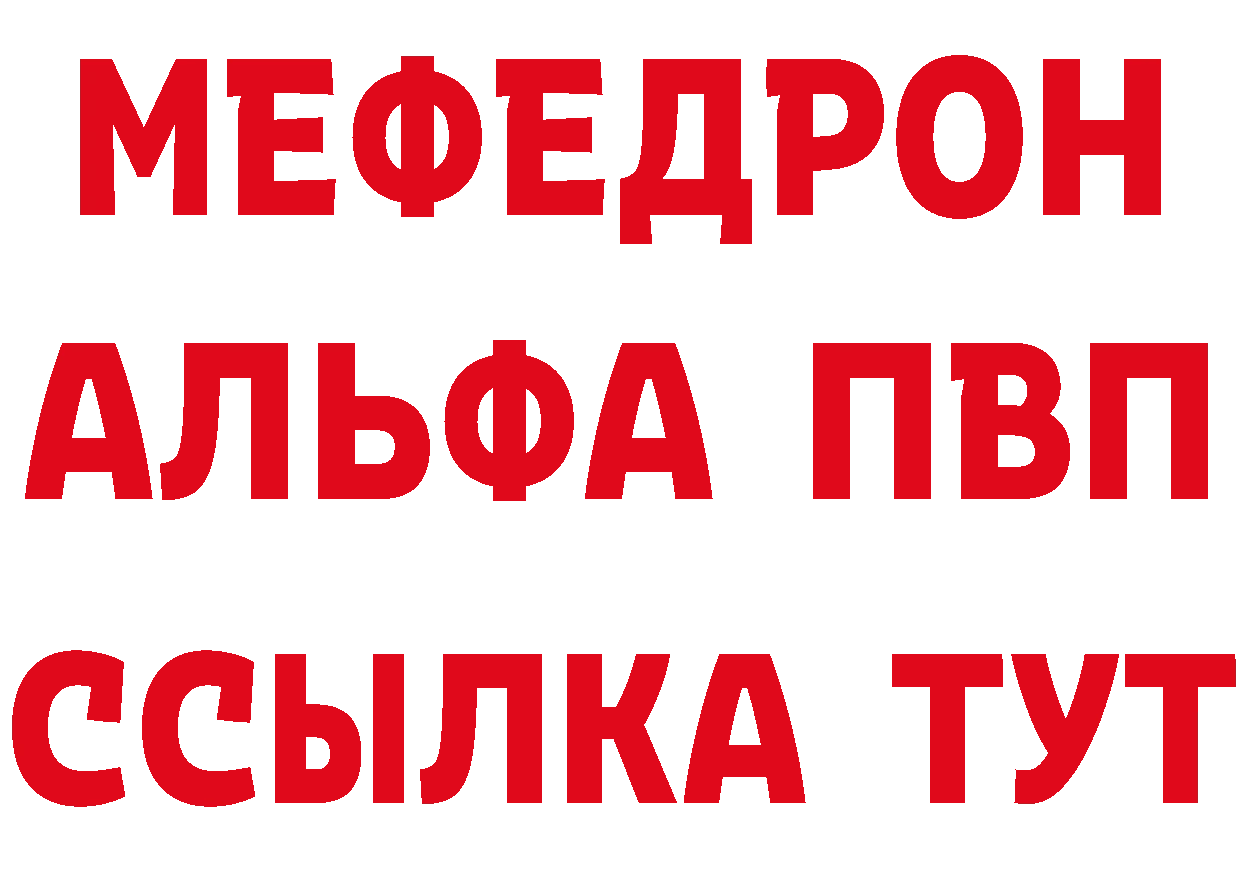 МЕФЕДРОН
АЛЬФА ПВП
ССЫЛКА ТУТ